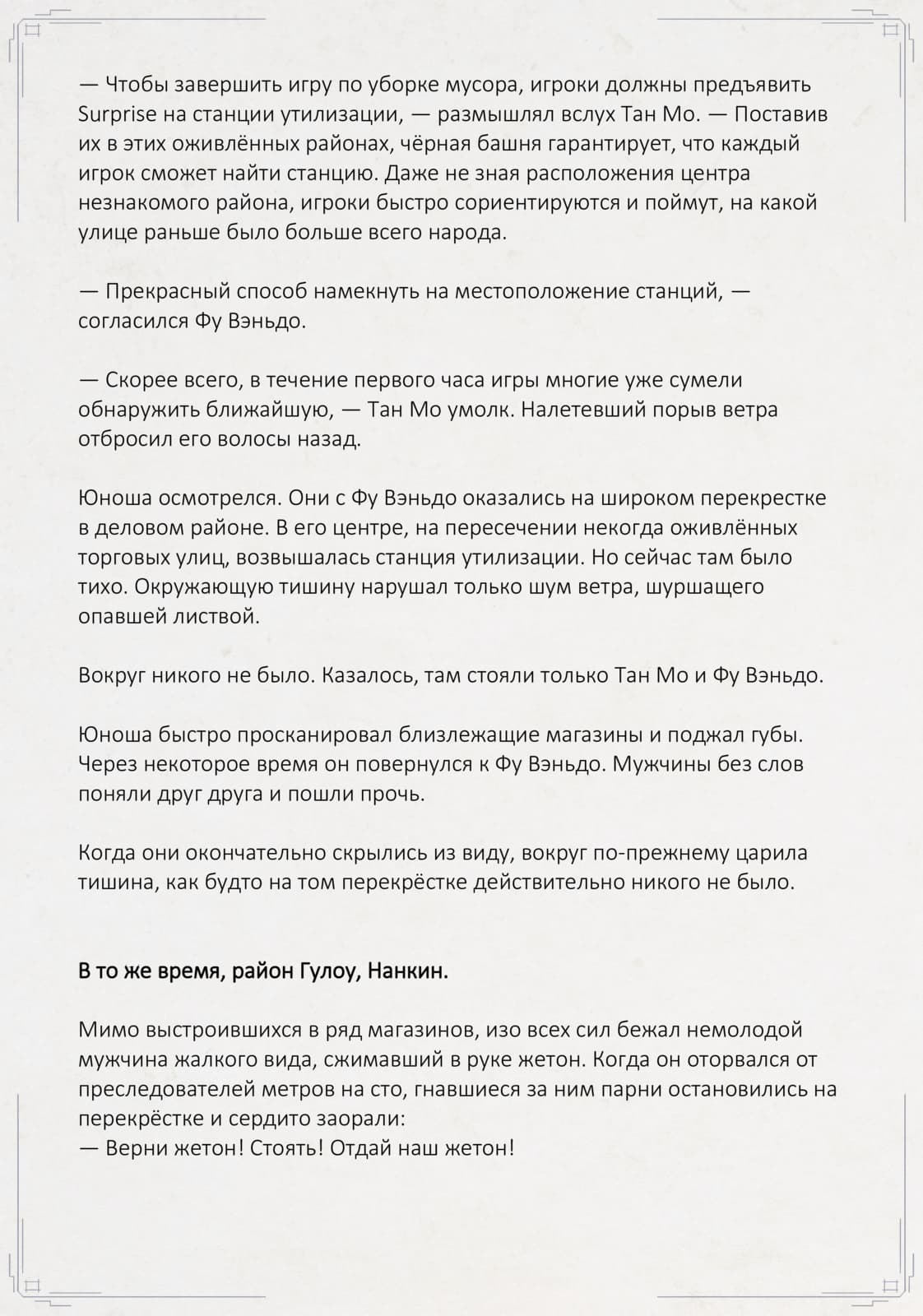 — Чтобы завершить игру по уборке мусора, игроки должны предъявить Surprise на станции утилизации, — размышлял вслух Тан Мо. — Поставив их в этих оживлённых районах, чёрная башня гарантирует, что каждый игрок сможет найти станцию. Даже не зная расположения центра незнакомого района, игроки быстро сориентируются и поймут, на какой улице раньше было больше всего народа.

— Прекрасный способ намекнуть на местоположение станций, — согласился Фу Вэньдо.

— Скорее всего, в течение первого часа игры многие уже сумели обнаружить ближайшую, — Тан Мо умолк. Налетевший порыв ветра отбросил его волосы назад.

Юноша осмотрелся. Они с Фу Вэньдо оказались на широком перекрестке в деловом районе. В его центре, на пересечении некогда оживлённых торговых улиц, возвышалась станция утилизации. Но сейчас там было тихо. Окружающую тишину нарушал только шум ветра, шуршащего опавшей листвой.

Вокруг никого не было. Казалось, там стояли только Тан Мо и Фу Вэньдо.

Юноша быстро просканировал близлежащие магазины и поджал губы. Через некоторое время он повернулся к Фу Вэньдо. Мужчины без слов поняли друг друга и пошли прочь.

Когда они окончательно скрылись из виду, вокруг по-прежнему царила тишина, как будто на том перекрёстке действительно никого не было.

В то же время, район Гулоу, Нанкин.

Мимо выстроившихся в ряд магазинов, изо всех сил бежал немолодой мужчина жалкого вида, сжимавший в руке жетон. Когда он оторвался от преследователей метров на сто, гнавшиеся за ним парни остановились на перекрёстке и сердито заорали:
— Верни жетон! Стоять! Отдай наш жетон!